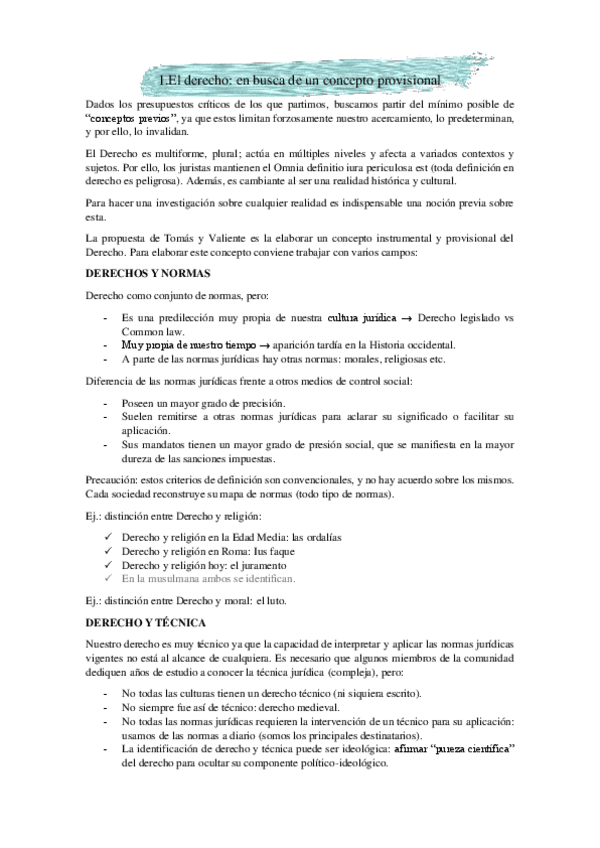 1.El derecho: en busca de un concepto provisional

Dados los presupuestos críticos de los que partimos, buscamos partir del mínimo posible de "conceptos previos", ya que estos limitan forzosamente nuestro acercamiento, lo predeterminan, y por ello, lo invalidan.

El Derecho es multiforme, plural; actúa en múltiples niveles y afecta a variados contextos y sujetos. Por ello, los juristas mantienen el Omnia definitio iura periculosa est (toda definición en derecho es peligrosa). Además, es cambiante al ser una realidad histórica y cultural.

Para hacer una investigación sobre cualquier realidad es indispensable una noción previa sobre esta.

La propuesta de Tomás y Valiente es la elaborar un concepto instrumental y provisional del Derecho. Para elaborar este concepto conviene trabajar con varios campos:

DERECHOS Y NORMAS

Derecho como conjunto de normas, pero:

- Es una predilección muy propia de nuestra cultura jurídica → Derecho legislado vs Common law.
- Muy propia de nuestro tiempo → aparición tardía en la Historia occidental.
- A parte de las normas jurídicas hay otras normas: morales, religiosas etc.

Diferencia de las normas jurídicas frente a otros medios de control social:

- Poseen un mayor grado de precisión.
- Suelen remitirse a otras normas jurídicas para aclarar su significado o facilitar su aplicación.
- Sus mandatos tienen un mayor grado de presión social, que se manifiesta en la mayor dureza de las sanciones impuestas.

Precaución: estos criterios de definición son convencionales, y no hay acuerdo sobre los mismos. Cada sociedad reconstruye su mapa de normas (todo tipo de normas).

Ej.: distinción entre Derecho y religión:

✓ Derecho y religión en la Edad Media: las ordalías
✓ Derecho y religión en Roma: Ius faque
✓ Derecho y religión hoy: el juramento
✓ En la musulmana ambos se identifican.

Ej.: distinción entre Derecho y moral: el luto.

DERECHO Y TÉCNICA

Nuestro derecho es muy técnico ya que la capacidad de interpretar y aplicar las normas jurídicas vigentes no está al alcance de cualquiera. Es necesario que algunos miembros de la comunidad dediquen años de estudio a conocer la técnica jurídica (compleja), pero:

- No todas las culturas tienen un derecho técnico (ni siquiera escrito).
- No siempre fue así de técnico: derecho medieval.
- No todas las normas jurídicas requieren la intervención de un técnico para su aplicación: usamos de las normas a diario (somos los principales destinatarios).
- La identificación de derecho y técnica puede ser ideológica: afirmar "pureza científica" del derecho para ocultar su componente político-ideológico.